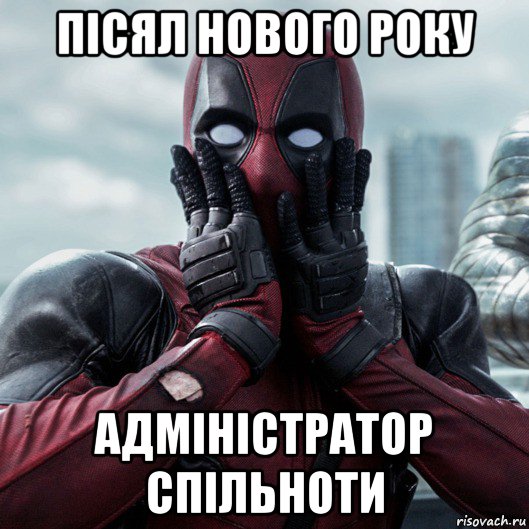 ПІСЯЛ НОВОГО РОКУ

АДМІНІСТРАТОР СПІЛЬНОТИ

risovach.ru